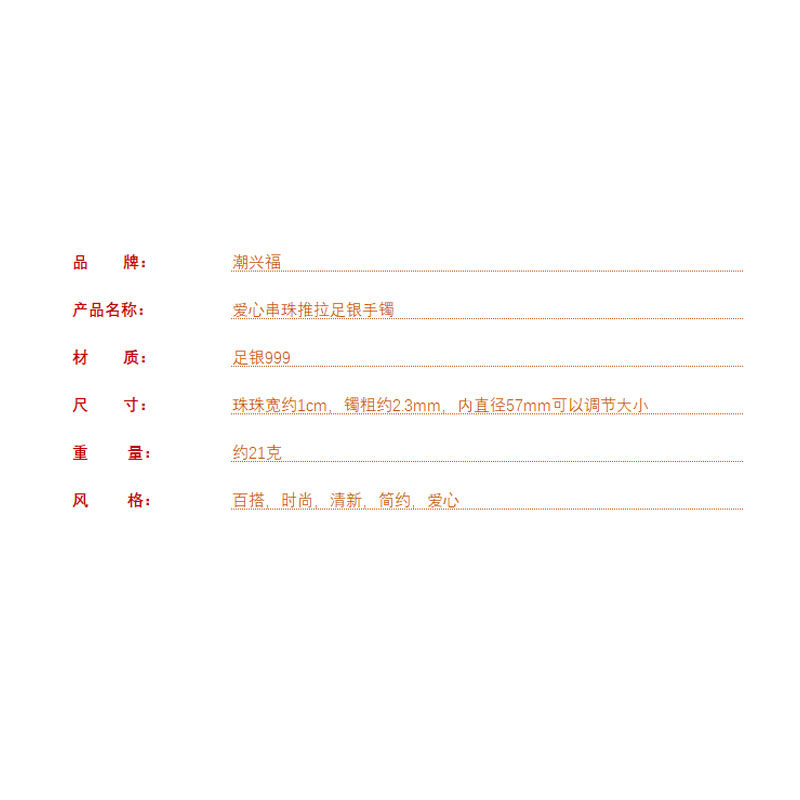 品 牌： 潮兴福

产品名称： 爱心串珠推拉足银手镯

材 质： 足银999

尺 寸： 珠珠宽约1cm，镯粗约2.3mm，内直径57mm可以调节大小

重 量： 约21克

风 格： 百搭，时尚，清新，简约，爱心